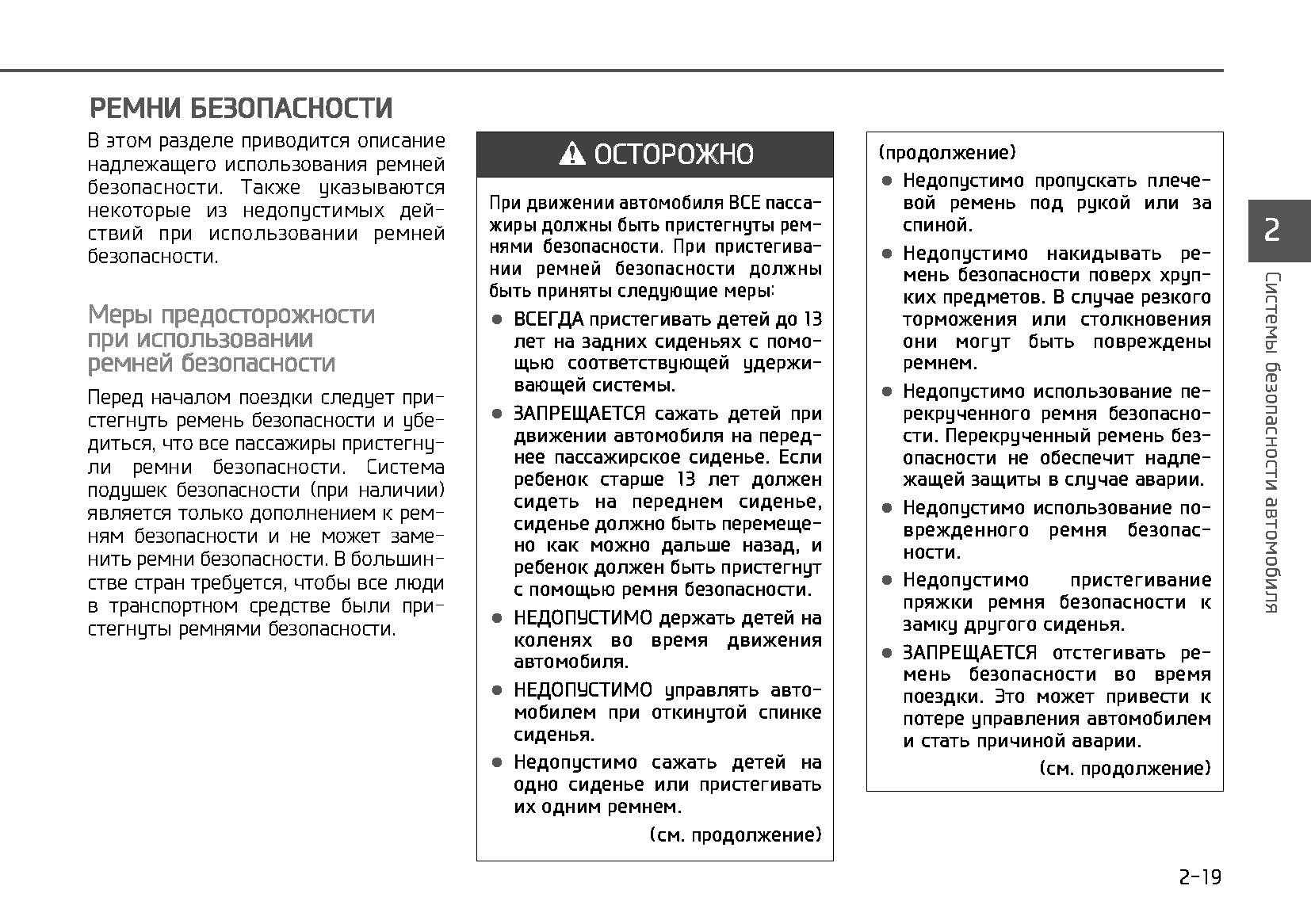 РЕМНИ БЕЗОПАСНОСТИ

В этом разделе приводится описание надлежащего использования ремней безопасности. Также указываются некоторые из недопустимых действий при использовании ремней безопасности.

Меры предосторожности при использовании ремней безопасности

Перед началом поездки следует пристегнуть ремень безопасности и убедиться, что все пассажиры пристегнули ремни безопасности. Система подушек безопасности (при наличии) является только дополнением к ремням безопасности и не может заменить ремни безопасности. В большинстве стран требуется, чтобы все люди в транспортном средстве были пристегнуты ремнями безопасности.

ОСТОРОЖНО

При движении автомобиля ВСЕ пассажиры должны быть пристегнуты ремнями безопасности. При пристегивании ремней безопасности должны быть приняты следующие меры:

● ВСЕГДА пристегивать детей до 13 лет на задних сиденьях с помощью соответствующей удерживающей системы.

● ЗАПРЕЩАЕТСЯ сажать детей при движении автомобиля на переднее пассажирское сиденье. Если ребенок старше 13 лет должен сидеть на переднем сиденье, сиденье должно быть перемещено как можно дальше назад, и ребенок должен быть пристегнут с помощью ремня безопасности.

● НЕДОПУСТИМО держать детей на коленях во время движения автомобиля.

● НЕДОПУСТИМО управлять автомобилем при откинутой спинке сиденья.

● Недопустимо сажать детей на одно сиденье или пристегивать их одним ремнем.

(см. продолжение)

(продолжение)

● Недопустимо пропускать плечевой ремень под рукой или за спиной.

● Недопустимо накидывать ремень безопасности поверх хрупких предметов. В случае резкого торможения или столкновения они могут быть повреждены ремнем.

● Недопустимо использование перекрученного ремня безопасности. Перекрученный ремень безопасности не обеспечит надлежащей защиты в случае аварии.

● Недопустимо использование поврежденного ремня безопасности.

● Недопустимо пристегивание пряжки ремня безопасности к замку другого сиденья.

● ЗАПРЕЩАЕТСЯ отстегивать ремень безопасности во время поездки. Это может привести к потере управления автомобилем и стать причиной аварии.

(см. продолжение)

2

Системы безопасности автомобиля

2-19